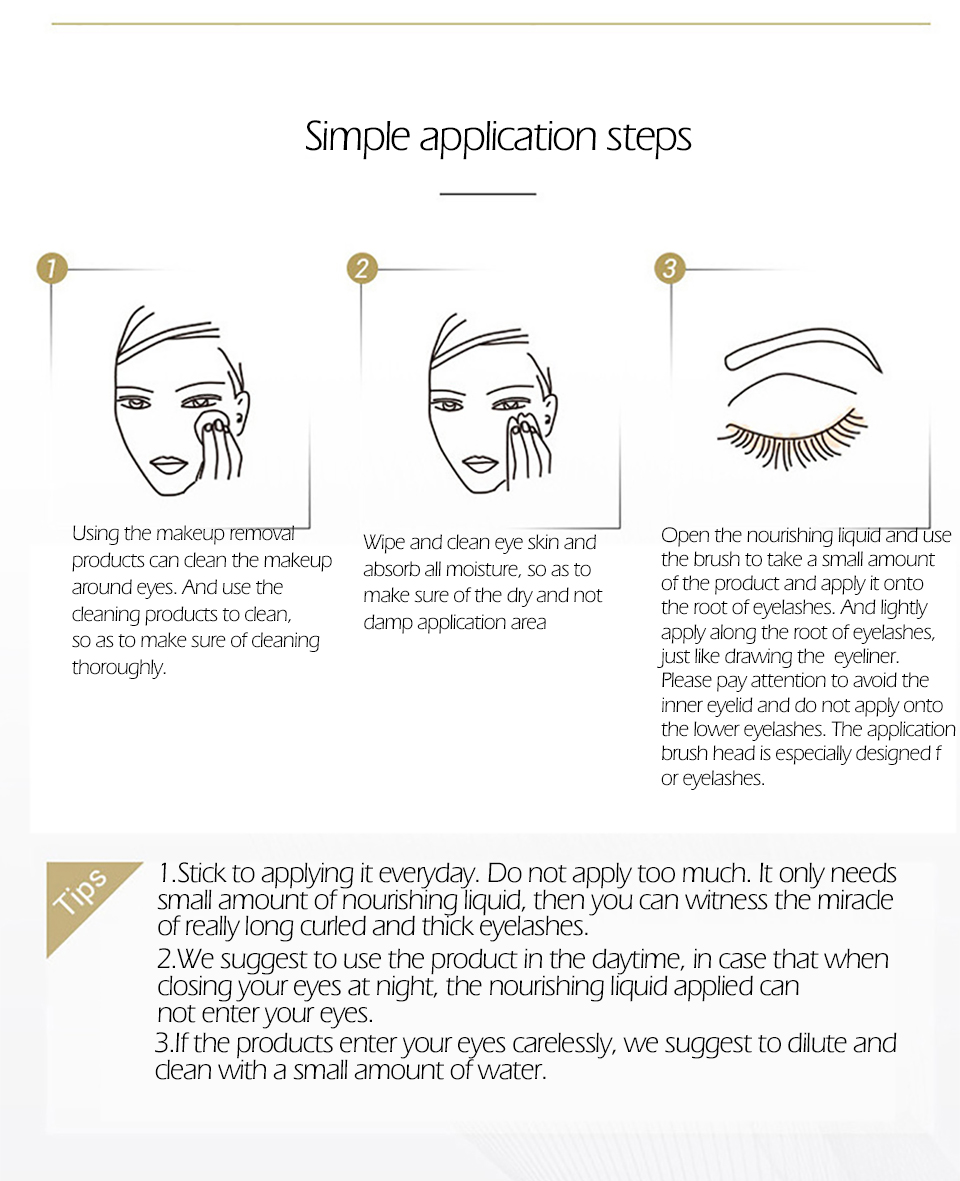 Simple application steps

1

Using the makeup removal products can clean the makeup around eyes. And use the cleaning products to clean, so as to make sure of cleaning thoroughly.

2

Wipe and clean eye skin and absorb all moisture, so as to make sure of the dry and not damp application area

3

Open the nourishing liquid and use the brush to take a small amount of the product and apply it onto the root of eyelashes. And lightly apply along the root of eyelashes, just like drawing the eyeliner. Please pay attention to avoid the inner eyelid and do not apply onto the lower eyelashes. The application brush head is especially designed f or eyelashes.

Tips

1.Stick to applying it everyday. Do not apply too much. It only needs small amount of nourishing liquid, then you can witness the miracle of really long curled and thick eyelashes.

2.We suggest to use the product in the daytime, in case that when closing your eyes at night, the nourishing liquid applied can not enter your eyes.

3.If the products enter your eyes carelessly, we suggest to dilute and clean with a small amount of water.